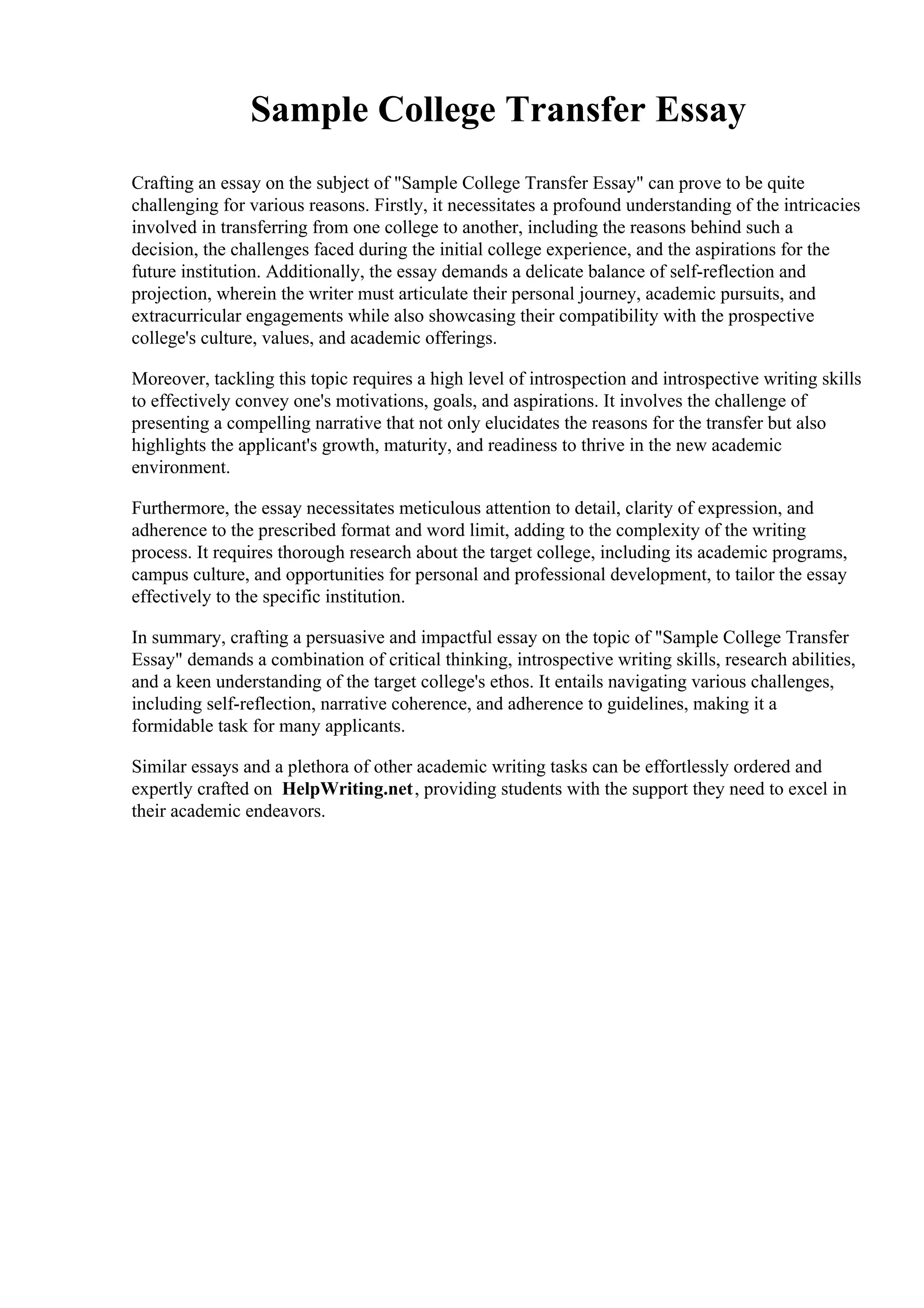 Sample College Transfer Essay

Crafting an essay on the subject of "Sample College Transfer Essay" can prove to be quite challenging for various reasons. Firstly, it necessitates a profound understanding of the intricacies involved in transferring from one college to another, including the reasons behind such a decision, the challenges faced during the initial college experience, and the aspirations for the future institution. Additionally, the essay demands a delicate balance of self-reflection and projection, wherein the writer must articulate their personal journey, academic pursuits, and extracurricular engagements while also showcasing their compatibility with the prospective college's culture, values, and academic offerings.

Moreover, tackling this topic requires a high level of introspection and introspective writing skills to effectively convey one's motivations, goals, and aspirations. It involves the challenge of presenting a compelling narrative that not only elucidates the reasons for the transfer but also highlights the applicant's growth, maturity, and readiness to thrive in the new academic environment.

Furthermore, the essay necessitates meticulous attention to detail, clarity of expression, and adherence to the prescribed format and word limit, adding to the complexity of the writing process. It requires thorough research about the target college, including its academic programs, campus culture, and opportunities for personal and professional development, to tailor the essay effectively to the specific institution.

In summary, crafting a persuasive and impactful essay on the topic of "Sample College Transfer Essay" demands a combination of critical thinking, introspective writing skills, research abilities, and a keen understanding of the target college's ethos. It entails navigating various challenges, including self-reflection, narrative coherence, and adherence to guidelines, making it a formidable task for many applicants.

Similar essays and a plethora of other academic writing tasks can be effortlessly ordered and expertly crafted on HelpWriting.net, providing students with the support they need to excel in their academic endeavors.